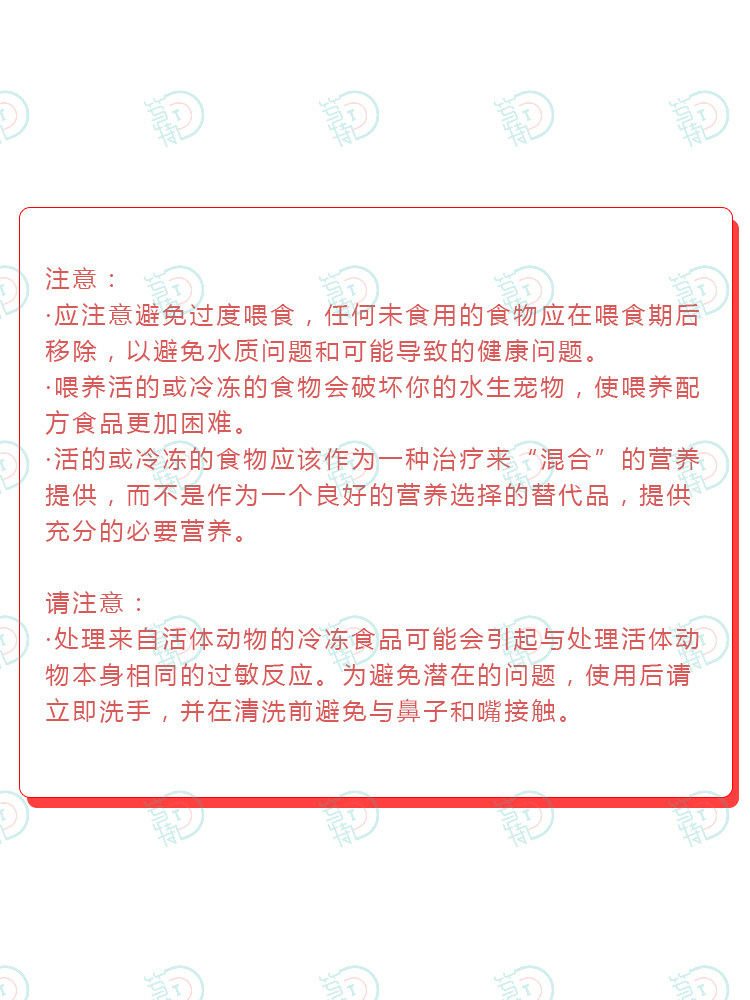 注意：
·应注意避免过度喂食，任何未食用的食物应在喂食期后移除，以避免水质问题和可能导致的健康问题。
·喂养活的或冷冻的食物会破坏你的水生宠物，使喂养配方食品更加困难。
·活的或冷冻的食物应该作为一种治疗来“混合”的营养提供，而不是作为一个良好的营养选择的替代品，提供充分的必要营养。

请注意：
·处理来自活体动物的冷冻食品可能会引起与处理活体动物本身相同的过敏反应。为避免潜在的问题，使用后请立即洗手，并在清洗前避免与鼻子和嘴接触。